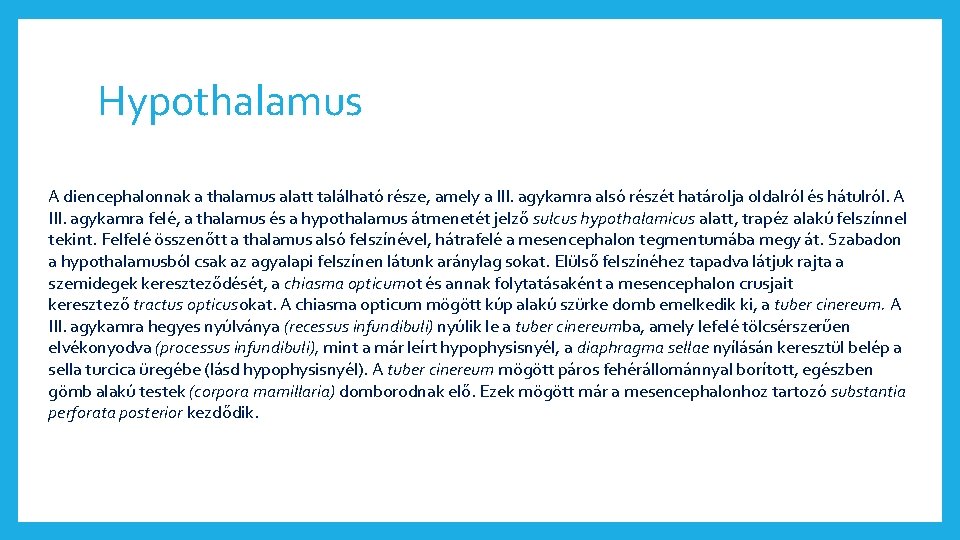 Hypothalamus

A diencephalonnak a thalamus alatt található része, amely a III. agykamra alsó részét határolja oldalról és hátulról. A III. agykamra felé, a thalamus és a hypothalamus átmenetét jelző sulcus hypothalamicus alatt, trapéz alakú felszínnel tekint. Felfelé összenőtt a thalamus alsó felszínével, hátrafelé a mesencephalon tegmentumába megy át. Szabadon a hypothalamusból csak az agyalapi felszínen látunk aránylag sokat. Elülső felszínéhez tapadva látjuk rajta a szemidegek kereszteződését, a chiasma opticumot és annak folytatásaként a mesencephalon crusjait keresztező tractus opticusokat. A chiasma opticum mögött kúp alakú szürke domb emelkedik ki, a tuber cinereum. A III. agykamra hegyes nyúlványa (recessus infundibuli) nyúlik le a tuber cinereumba, amely lefelé tölcsérszerűen elvékonyodva (processus infundibuli), mint a már leírt hypophysisnyél, a diaphragma sellae nyílásán keresztül belép a sella turcica üregébe (lásd hypophysisnyél). A tuber cinereum mögött páros fehérállománnyal borított, egészben gömb alakú testek (corpora mamillaria) domborodnak elő. Ezek mögött már a mesencephalonhoz tartozó substantia perforata posterior kezdődik.